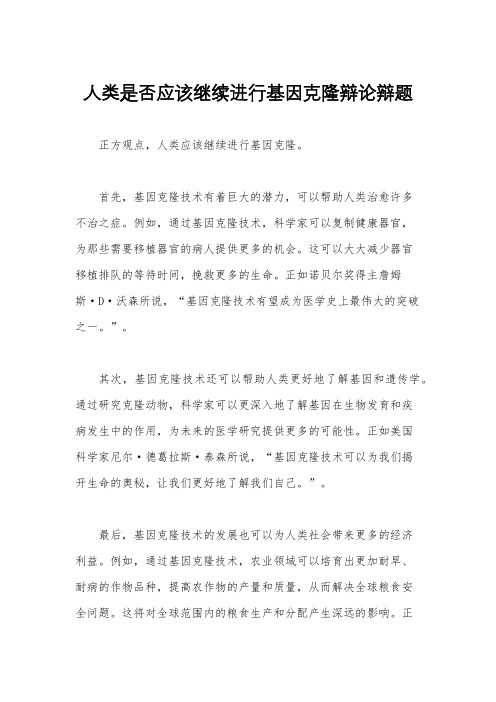 人类是否应该继续进行基因克隆辩论辩题

正方观点，人类应该继续进行基因克隆。

首先，基因克隆技术有着巨大的潜力，可以帮助人类治愈许多不治之症。例如，通过基因克隆技术，科学家可以复制健康器官，为那些需要移植器官的病人提供更多的机会。这可以大大减少器官移植排队的等待时间，挽救更多的生命。正如诺贝尔奖得主詹姆斯·D·沃森所说，“基因克隆技术有望成为医学史上最伟大的突破之一。”。

其次，基因克隆技术还可以帮助人类更好地了解基因和遗传学。通过研究克隆动物，科学家可以更深入地了解基因在生物发育和疾病发生中的作用，为未来的医学研究提供更多的可能性。正如美国科学家尼尔·德葛拉斯·泰森所说，“基因克隆技术可以为我们揭开生命的奥秘，让我们更好地了解我们自己。”。

最后，基因克隆技术的发展也可以为人类社会带来更多的经济利益。例如，通过基因克隆技术，农业领域可以培育出更加耐旱、耐病的作物品种，提高农作物的产量和质量，从而解决全球粮食安全问题。这将对全球范围内的粮食生产和分配产生深远的影响。正